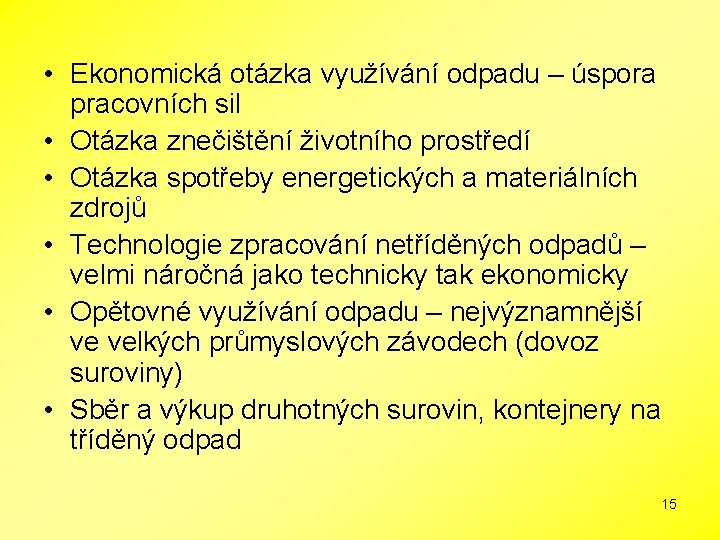 • Ekonomická otázka využívání odpadu – úspora pracovních sil
• Otázka znečištění životního prostředí
• Otázka spotřeby energetických a materiálních zdrojů
• Technologie zpracování netříděných odpadů – velmi náročná jako technicky tak ekonomicky
• Opětovné využívání odpadu – nejvýznamnější ve velkých průmyslových závodech (dovoz suroviny)
• Sběr a výkup druhotných surovin, kontejnery na tříděný odpad

15